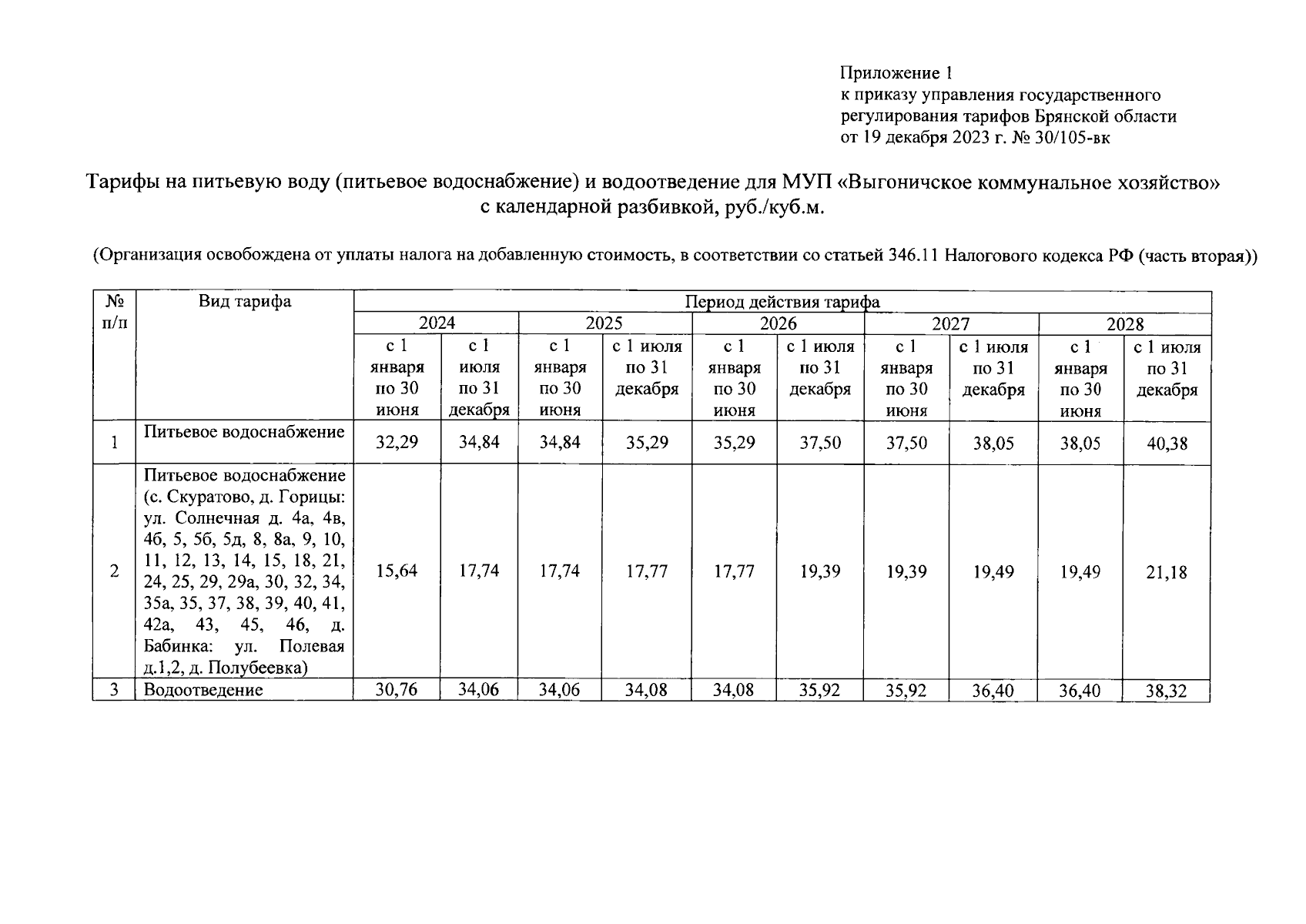 Приложение 1
к приказу управления государственного регулирования тарифов Брянской области
от 19 декабря 2023 г. № 30/105-вк

Тарифы на питьевую воду (питьевое водоснабжение) и водоотведение для МУП «Выгоничское коммунальное хозяйство» с календарной разбивкой, руб./куб.м.

(Организация освобождена от уплаты налога на добавленную стоимость, в соответствии со статьей 346.11 Налогового кодекса РФ (часть вторая))

| № п/п | Вид тарифа | Период действия тарифа | | | | | | | | | |
|---|---|---|---|---|---|---|---|---|---|---|---|
| | | 2024 | | 2025 | | 2026 | | 2027 | | 2028 | |
| | | с 1 января по 30 июня | с 1 июля по 31 декабря | с 1 января по 30 июня | с 1 июля по 31 декабря | с 1 января по 30 июня | с 1 июля по 31 декабря | с 1 января по 30 июня | с 1 июля по 31 декабря | с 1 января по 30 июня | с 1 июля по 31 декабря |
| 1 | Питьевое водоснабжение | 32,29 | 34,84 | 34,84 | 35,29 | 35,29 | 37,50 | 37,50 | 38,05 | 38,05 | 40,38 |
| 2 | Питьевое водоснабжение (с. Скуратово, д. Горицы: ул. Солнечная д. 4а, 4в, 4б, 5, 5б, 5д, 8, 8а, 9, 10, 11, 12, 13, 14, 15, 18, 21, 24, 25, 29, 29а, 30, 32, 34, 35а, 35, 37, 38, 39, 40, 41, 42а, 43, 45, 46, д. Бабинка: ул. Полевая д.1,2, д. Полубеевка) | 15,64 | 17,74 | 17,74 | 17,77 | 17,77 | 19,39 | 19,39 | 19,49 | 19,49 | 21,18 |
| 3 | Водоотведение | 30,76 | 34,06 | 34,06 | 34,08 | 34,08 | 35,92 | 35,92 | 36,40 | 36,40 | 38,32 |